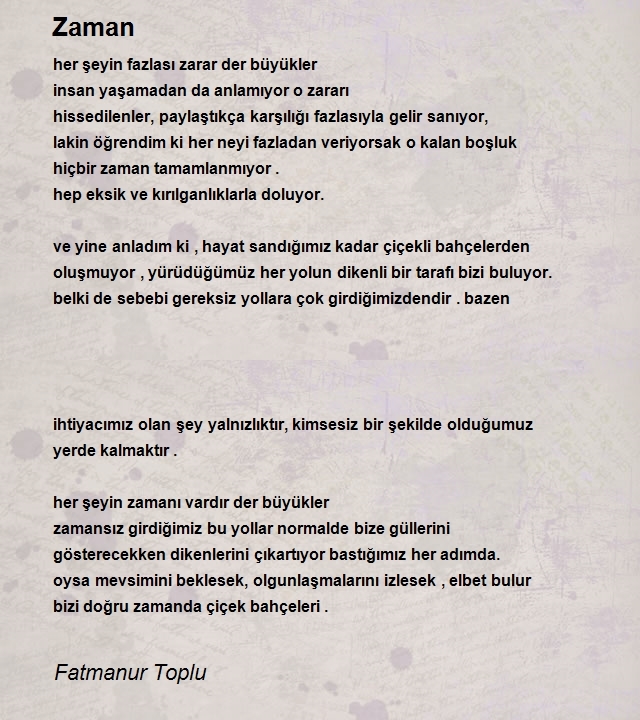 Zaman

her şeyin fazlası zarar der büyükler
insan yaşamadan da anlamıyor o zararı
hissedilenler, paylaştıkça karşılığı fazlasıyla gelir sanıyor,
lakin öğrendim ki her neyi fazladan veriyorsak o kalan boşluk
hiçbir zaman tamamlanmıyor .
hep eksik ve kırılganlıklarla doluyor.

ve yine anladım ki , hayat sandığımız kadar çiçekli bahçelerden
oluşmuyor , yürüdüğümüz her yolun dikenli bir tarafı bizi buluyor.
belki de sebebi gereksiz yollara çok girdiğimizdendir . bazen

ihtiyacımız olan şey yalnızlıktır, kimsesiz bir şekilde olduğumuz
yerde kalmaktır .

her şeyin zamanı vardır der büyükler
zamansız girdiğimiz bu yollar normalde bize güllerini
gösterecekken dikenlerini çıkartıyor bastığımız her adımda.
oysa mevsimini beklesek, olgunlaşmalarını izlesek , elbet bulur
bizi doğru zamanda çiçek bahçeleri .

Fatmanur Toplu